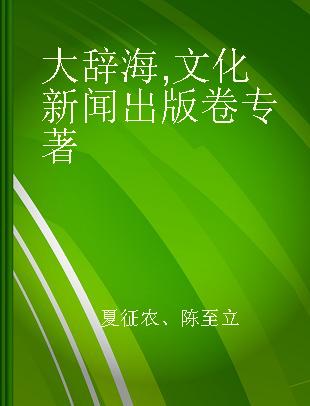 大辞海,文化新闻出版卷专著

夏征农、陈至立